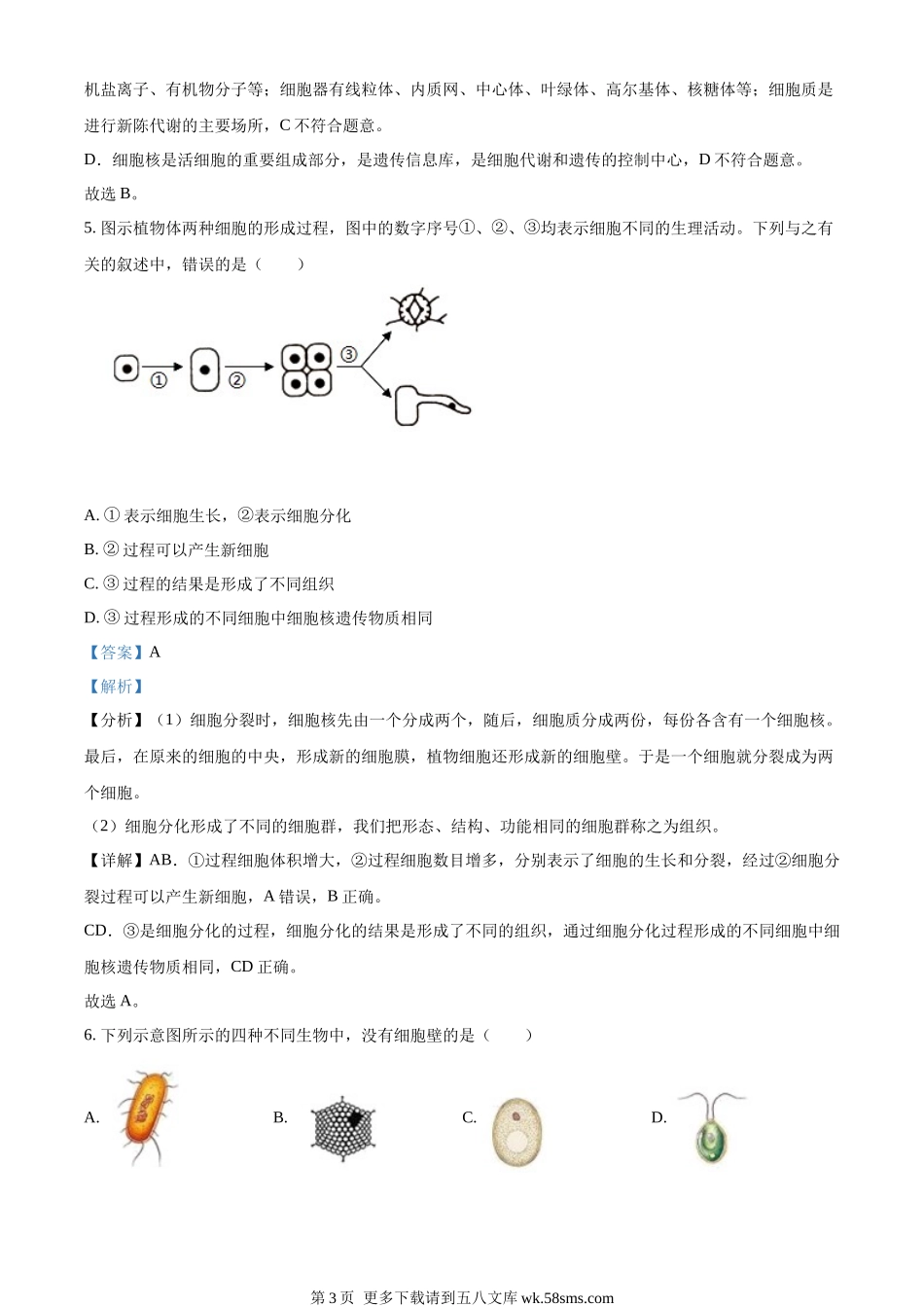 机盐离子、有机物分子等；细胞器有线粒体、内质网、中心体、叶绿体、高尔基体、核糖体等；细胞质是进行新陈代谢的主要场所，C 不符合题意。

D．细胞核是活细胞的重要组成部分，是遗传信息库，是细胞代谢和遗传的控制中心，D 不符合题意。

故选 B。

5. 图示植物体两种细胞的形成过程，图中的数字序号①、②、③均表示细胞不同的生理活动。下列与之有关的叙述中，错误的是（　　）

①　②　③

A. ① 表示细胞生长，②表示细胞分化

B. ② 过程可以产生新细胞

C. ③ 过程的结果是形成了不同组织

D. ③ 过程形成的不同细胞中细胞核遗传物质相同

【答案】A

【解析】

【分析】（1）细胞分裂时，细胞核先由一个分成两个，随后，细胞质分成两份，每份各含有一个细胞核。最后，在原来的细胞的中央，形成新的细胞膜，植物细胞还形成新的细胞壁。于是一个细胞就分裂成为两个细胞。

（2）细胞分化形成了不同的细胞群，我们把形态、结构、功能相同的细胞群称之为组织。

【详解】AB．①过程细胞体积增大，②过程细胞数目增多，分别表示了细胞的生长和分裂，经过②细胞分裂过程可以产生新细胞，A 错误，B 正确。

CD．③是细胞分化的过程，细胞分化的结果是形成了不同的组织，通过细胞分化过程形成的不同细胞中细胞核遗传物质相同，CD 正确。

故选 A。

6. 下列示意图所示的四种不同生物中，没有细胞壁的是（　　）

A.　B.　C.　D.

第 3 页 更多下载请到五八文库 wk.58sms.com